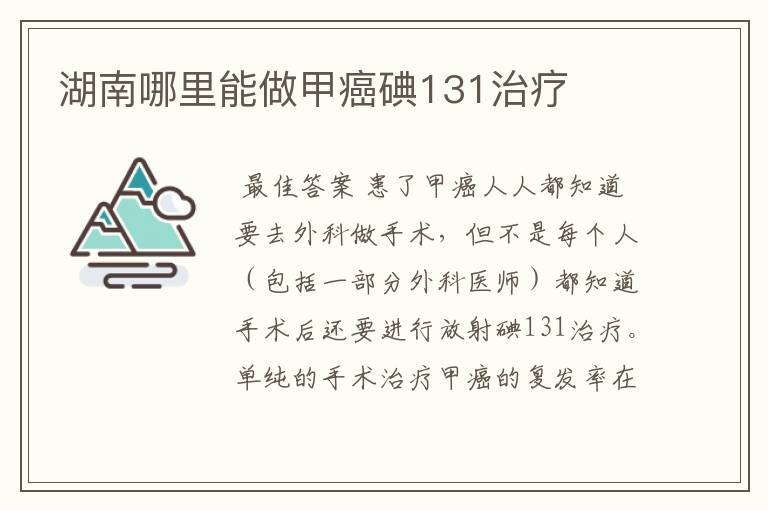 湖南哪里能做甲癌碘131治疗

最佳答案 患了甲癌人人都知道要去外科做手术，但不是每个人（包括一部分外科医师）都知道手术后还要进行放射碘131治疗。单纯的手术治疗甲癌的复发率在